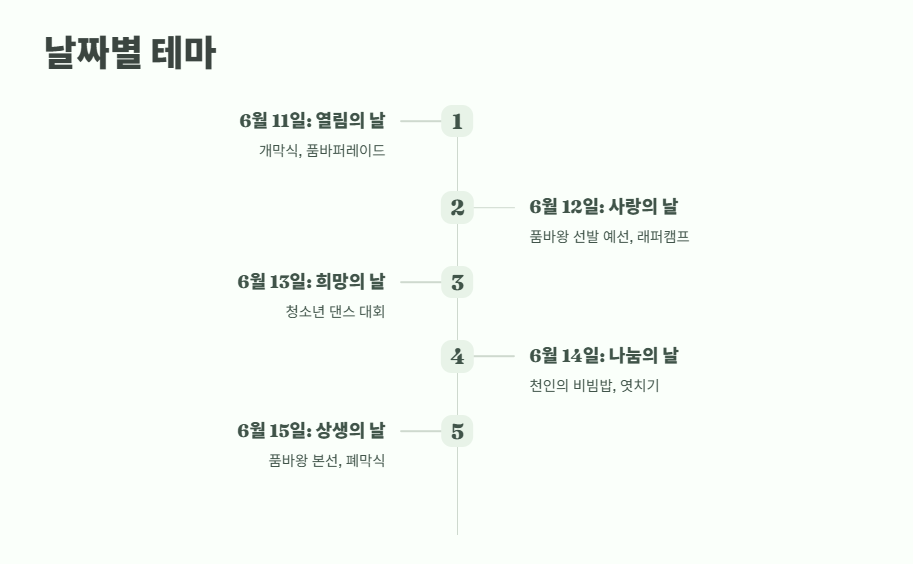 날짜별 테마

6월 11일: 열림의 날

개막식, 품바퍼레이드

1

2

6월 12일: 사랑의 날

품바왕 선발 예선, 래퍼캠프

6월 13일: 희망의 날

청소년 댄스 대회

3

4

6월 14일: 나눔의 날

천인의 비빔밥, 엿치기

6월 15일: 상생의 날

품바왕 본선, 폐막식

5